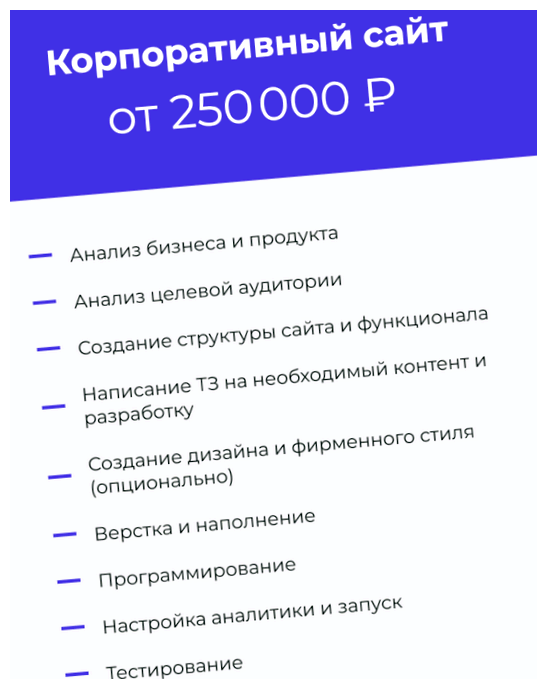 Корпоративный сайт

от 250 000 ₽

— Анализ бизнеса и продукта
— Анализ целевой аудитории
— Создание структуры сайта и функционала
— Написание ТЗ на необходимый контент и разработку
— Создание дизайна и фирменного стиля (опционально)
— Верстка и наполнение
— Программирование
— Настройка аналитики и запуск
— Тестирование